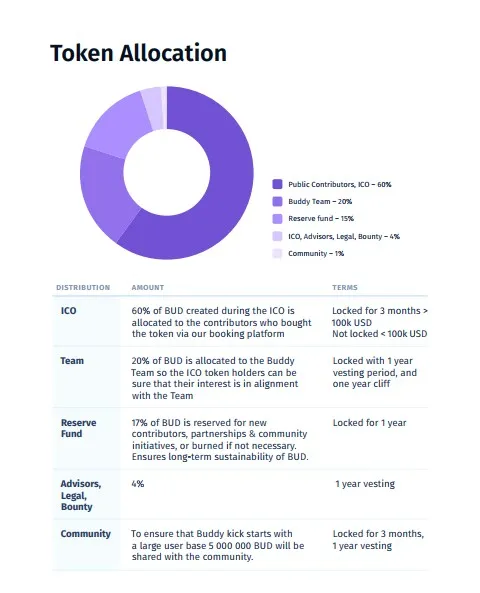 Token Allocation

Public Contributors, ICO – 60%
Buddy Team – 20%
Reserve fund – 15%
ICO, Advisors, Legal, Bounty – 4%
Community – 1%

| DISTRIBUTION | AMOUNT | TERMS |
|---|---|---|
| ICO | 60% of BUD created during the ICO is allocated to the contributors who bought the token via our booking platform | Locked for 3 months > 100k USD Not locked < 100k USD |
| Team | 20% of BUD is allocated to the Buddy Team so the ICO token holders can be sure that their interest is in alignment with the Team | Locked with 1 year vesting period, and one year cliff |
| Reserve Fund | 17% of BUD is reserved for new contributors, partnerships & community initiatives, or burned if not necessary. Ensures long-term sustainability of BUD. | Locked for 1 year |
| Advisors, Legal, Bounty | 4% | 1 year vesting |
| Community | To ensure that Buddy kick starts with a large user base 5 000 000 BUD will be shared with the community. | Locked for 3 months, 1 year vesting |